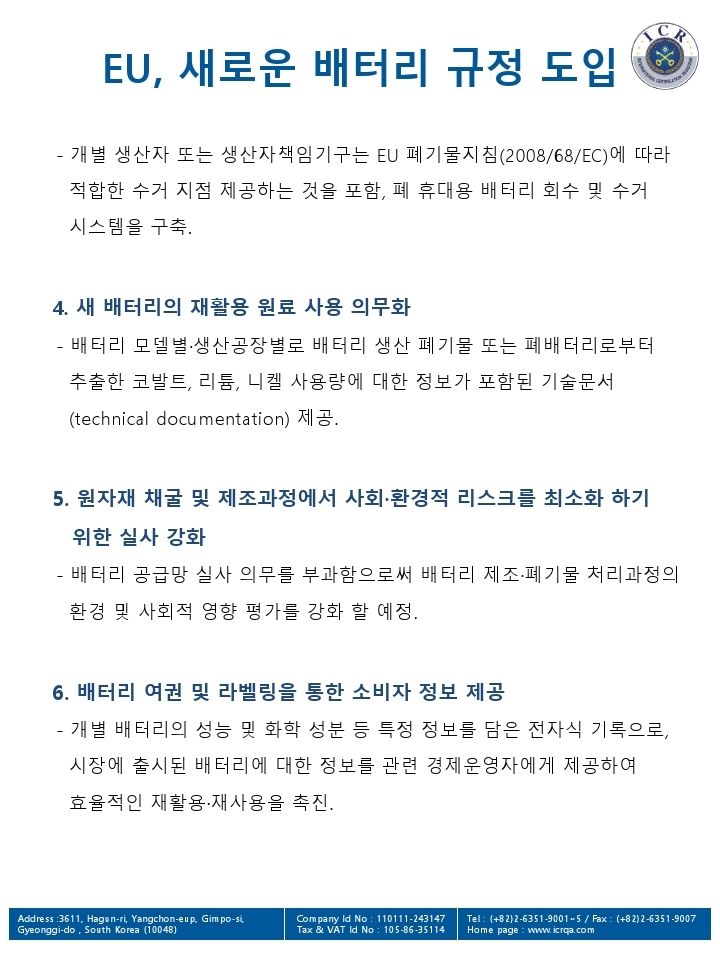 EU, 새로운 배터리 규정 도입

ICR

- 개별 생산자 또는 생산자책임기구는 EU 폐기물지침(2008/68/EC)에 따라 적합한 수거 지점 제공하는 것을 포함, 폐 휴대용 배터리 회수 및 수거 시스템을 구축.

4. 새 배터리의 재활용 원료 사용 의무화

- 배터리 모델별·생산공장별로 배터리 생산 폐기물 또는 폐배터리로부터 추출한 코발트, 리튬, 니켈 사용량에 대한 정보가 포함된 기술문서 (technical documentation) 제공.

5. 원자재 채굴 및 제조과정에서 사회·환경적 리스크를 최소화 하기 위한 실사 강화

- 배터리 공급망 실사 의무를 부과함으로써 배터리 제조·폐기물 처리과정의 환경 및 사회적 영향 평가를 강화 할 예정.

6. 배터리 여권 및 라벨링을 통한 소비자 정보 제공

- 개별 배터리의 성능 및 화학 성분 등 특정 정보를 담은 전자식 기록으로, 시장에 출시된 배터리에 대한 정보를 관련 경제운영자에게 제공하여 효율적인 재활용·재사용을 촉진.

Address :3611, Hagun-ri, Yangchon-eup, Gimpo-si, Gyeonggi-do , South Korea (10048)

Company Id No : 110111-243147
Tax & VAT Id No : 105-86-35114

Tel : (+82)2-6351-9001~5 / Fax : (+82)2-6351-9007
Home page : www.icrqa.com